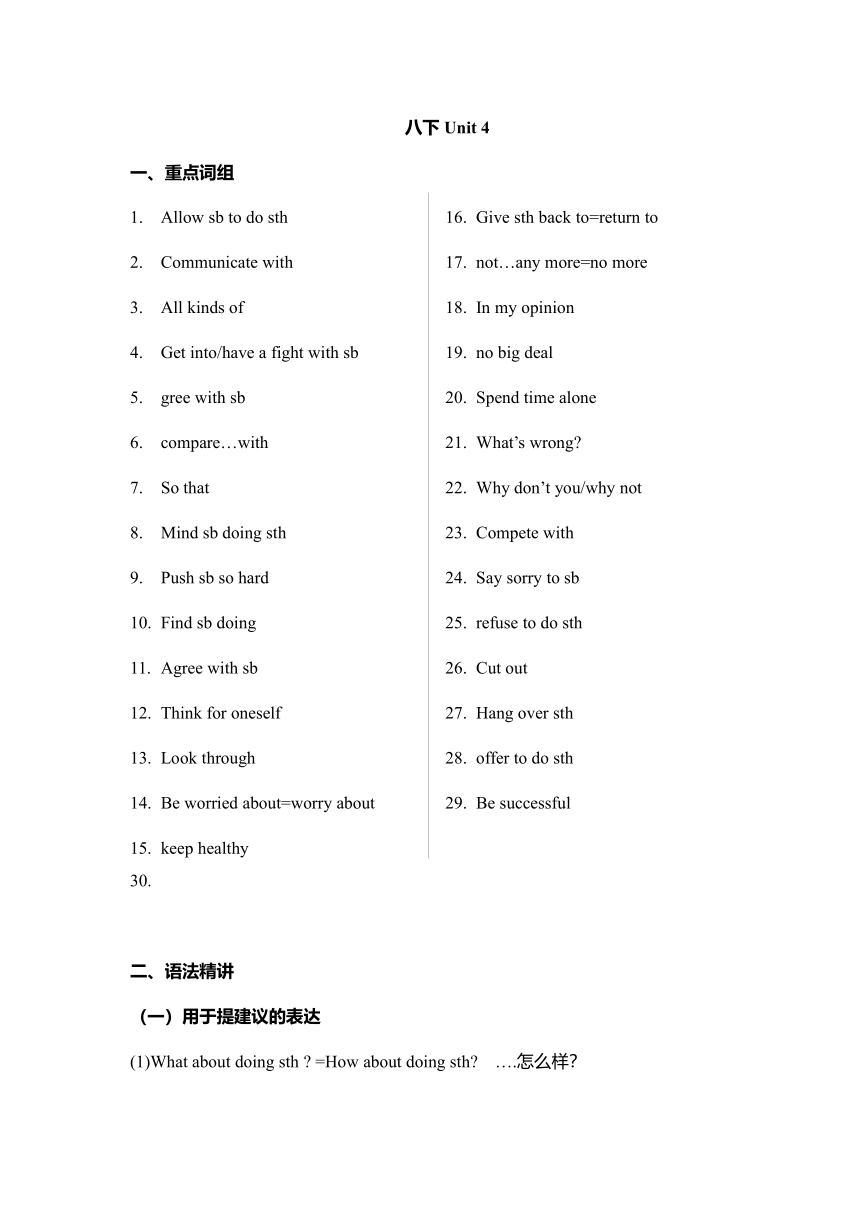 八下 Unit 4

一、重点词组

1. Allow sb to do sth
2. Communicate with
3. All kinds of
4. Get into/have a fight with sb
5. gree with sb
6. compare…with
7. So that
8. Mind sb doing sth
9. Push sb so hard
10. Find sb doing
11. Agree with sb
12. Think for oneself
13. Look through
14. Be worried about=worry about
15. keep healthy

16. Give sth back to=return to
17. not…any more=no more
18. In my opinion
19. no big deal
20. Spend time alone
21. What's wrong?
22. Why don't you/why not
23. Compete with
24. Say sorry to sb
25. refuse to do sth
26. Cut out
27. Hang over sth
28. offer to do sth
29. Be successful

30.

二、语法精讲

（一）用于提建议的表达

(1)What about doing sth ? =How about doing sth? ….怎么样?